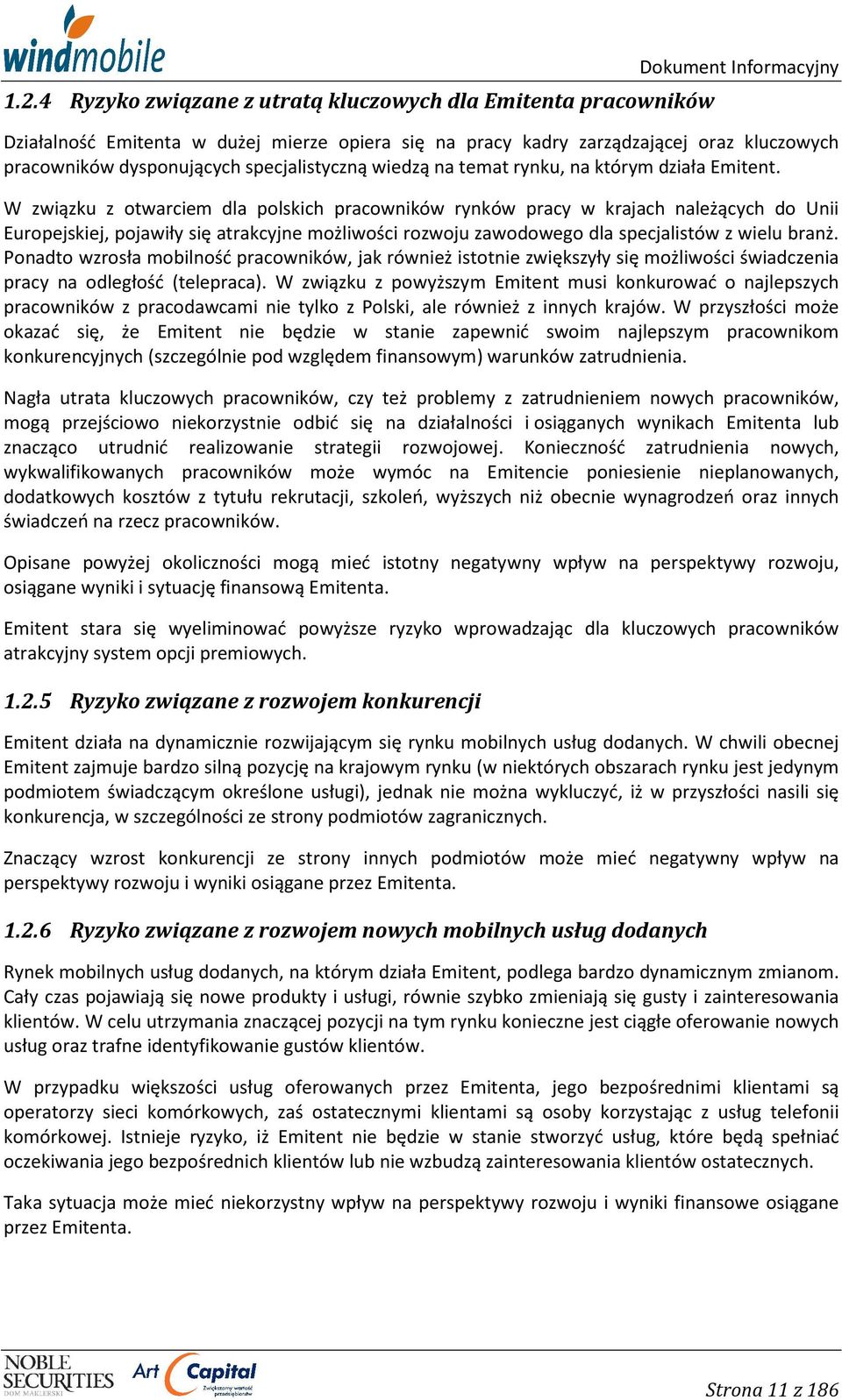 windmobile

Dokument Informacyjny

1.2.4 Ryzyko związane z utratą kluczowych dla Emitenta pracowników

Działalność Emitenta w dużej mierze opiera się na pracy kadry zarządzającej oraz kluczowych pracowników dysponujących specjalistyczną wiedzą na temat rynku, na którym działa Emitent.

W związku z otwarciem dla polskich pracowników rynków pracy w krajach należących do Unii Europejskiej, pojawiły się atrakcyjne możliwości rozwoju zawodowego dla specjalistów z wielu branż. Ponadto wzrosła mobilność pracowników, jak również istotnie zwiększyły się możliwości świadczenia pracy na odległość (telepraca). W związku z powyższym Emitent musi konkurować o najlepszych pracowników z pracodawcami nie tylko z Polski, ale również z innych krajów. W przyszłości może okazać się, że Emitent nie będzie w stanie zapewnić swoim najlepszym pracownikom konkurencyjnych (szczególnie pod względem finansowym) warunków zatrudnienia.

Nagła utrata kluczowych pracowników, czy też problemy z zatrudnieniem nowych pracowników, mogą przejściowo niekorzystnie odbić się na działalności i osiąganych wynikach Emitenta lub znacząco utrudnić realizowanie strategii rozwojowej. Konieczność zatrudnienia nowych, wykwalifikowanych pracowników może wymóc na Emitencie poniesienie nieplanowanych, dodatkowych kosztów z tytułu rekrutacji, szkoleń, wyższych niż obecnie wynagrodzeń oraz innych świadczeń na rzecz pracowników.

Opisane powyżej okoliczności mogą mieć istotny negatywny wpływ na perspektywy rozwoju, osiągane wyniki i sytuację finansową Emitenta.

Emitent stara się wyeliminować powyższe ryzyko wprowadzając dla kluczowych pracowników atrakcyjny system opcji premiowych.

1.2.5 Ryzyko związane z rozwojem konkurencji

Emitent działa na dynamicznie rozwijającym się rynku mobilnych usług dodanych. W chwili obecnej Emitent zajmuje bardzo silną pozycję na krajowym rynku (w niektórych obszarach rynku jest jedynym podmiotem świadczącym określone usługi), jednak nie można wykluczyć, iż w przyszłości nasili się konkurencja, w szczególności ze strony podmiotów zagranicznych.

Znaczący wzrost konkurencji ze strony innych podmiotów może mieć negatywny wpływ na perspektywy rozwoju i wyniki osiągane przez Emitenta.

1.2.6 Ryzyko związane z rozwojem nowych mobilnych usług dodanych

Rynek mobilnych usług dodanych, na którym działa Emitent, podlega bardzo dynamicznym zmianom. Cały czas pojawiają się nowe produkty i usługi, równie szybko zmieniają się gusty i zainteresowania klientów. W celu utrzymania znaczącej pozycji na tym rynku konieczne jest ciągłe oferowanie nowych usług oraz trafne identyfikowanie gustów klientów.

W przypadku większości usług oferowanych przez Emitenta, jego bezpośrednimi klientami są operatorzy sieci komórkowych, zaś ostatecznymi klientami są osoby korzystając z usług telefonii komórkowej. Istnieje ryzyko, iż Emitent nie będzie w stanie stworzyć usług, które będą spełniać oczekiwania jego bezpośrednich klientów lub nie wzbudzą zainteresowania klientów ostatecznych.

Taka sytuacja może mieć niekorzystny wpływ na perspektywy rozwoju i wyniki finansowe osiągane przez Emitenta.

NOBLE SECURITIES DOM MAKLERSKI Art Capital Zwiększamy wartość przedsiębiorstw

Strona 11 z 186